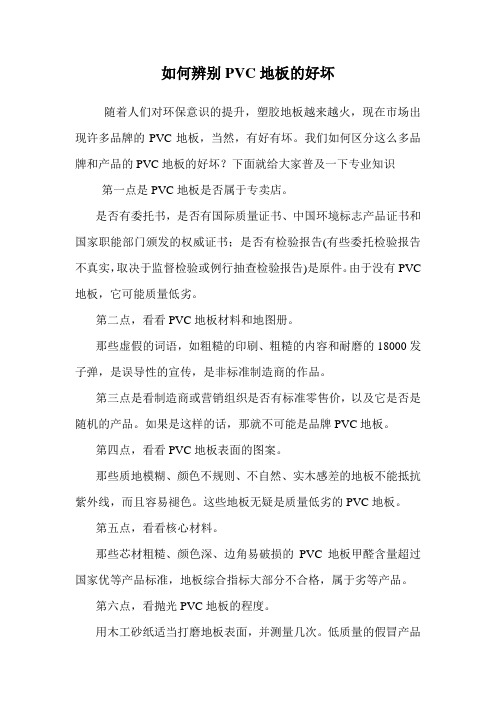 如何辨别 PVC 地板的好坏

随着人们对环保意识的提升，塑胶地板越来越火，现在市场出现许多品牌的 PVC 地板，当然，有好有坏。我们如何区分这么多品牌和产品的 PVC 地板的好坏？下面就给大家普及一下专业知识

第一点是 PVC 地板是否属于专卖店。

是否有委托书，是否有国际质量证书、中国环境标志产品证书和国家职能部门颁发的权威证书；是否有检验报告(有些委托检验报告不真实，取决于监督检验或例行抽查检验报告)是原件。由于没有 PVC 地板，它可能质量低劣。

第二点，看看 PVC 地板材料和地图册。

那些虚假的词语，如粗糙的印刷、粗糙的内容和耐磨的 18000 发子弹，是误导性的宣传，是非标准制造商的作品。

第三点是看制造商或营销组织是否有标准零售价，以及它是否是随机的产品。如果是这样的话，那就不可能是品牌 PVC 地板。

第四点，看看 PVC 地板表面的图案。

那些质地模糊、颜色不规则、不自然、实木感差的地板不能抵抗紫外线，而且容易褪色。这些地板无疑是质量低劣的 PVC 地板。

第五点，看看核心材料。

那些芯材粗糙、颜色深、边角易破损的 PVC 地板甲醛含量超过国家优等产品标准，地板综合指标大部分不合格，属于劣等产品。

第六点，看抛光 PVC 地板的程度。

用木工砂纸适当打磨地板表面，并测量几次。低质量的假冒产品